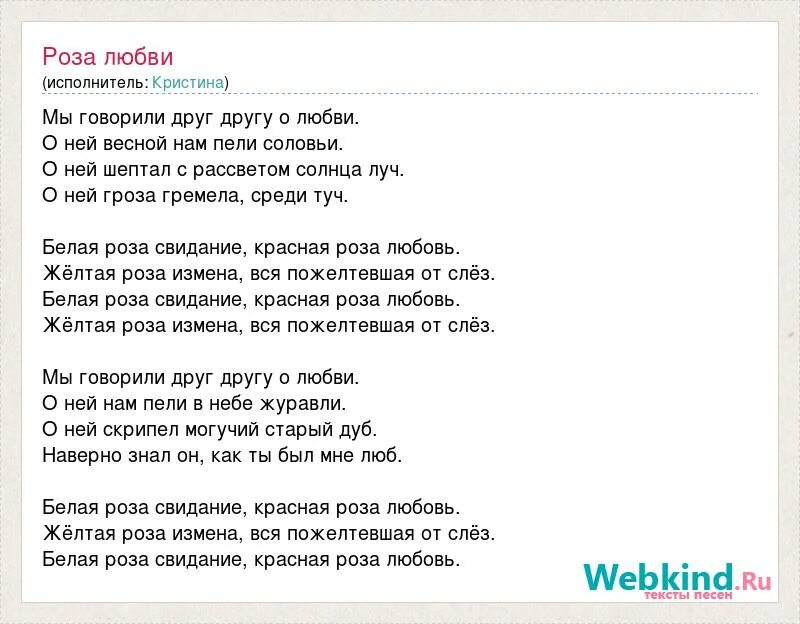 Роза любви
(исполнитель: Кристина)

Мы говорили друг другу о любви.
О ней весной нам пели соловьи.
О ней шептал с рассветом солнца луч.
О ней гроза гремела, среди туч.

Белая роза свидание, красная роза любовь.
Жёлтая роза измена, вся пожелтевшая от слёз.
Белая роза свидание, красная роза любовь.
Жёлтая роза измена, вся пожелтевшая от слёз.

Мы говорили друг другу о любви.
О ней нам пели в небе журавли.
О ней скрипел могучий старый дуб.
Наверно знал он, как ты был мне люб.

Белая роза свидание, красная роза любовь.
Жёлтая роза измена, вся пожелтевшая от слёз.
Белая роза свидание, красная роза любовь.

Webkind.Ru
тексты песен